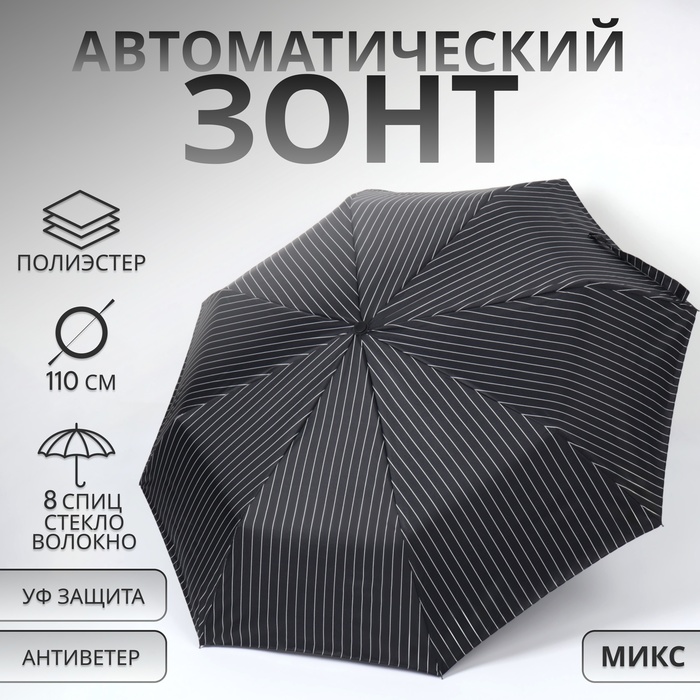 АВТОМАТИЧЕСКИЙ
ЗОНТ

ПОЛИЭСТЕР

110 СМ

8 СПИЦ
СТЕКЛО
ВОЛОКНО

УФ ЗАЩИТА

АНТИВЕТЕР

МИКС